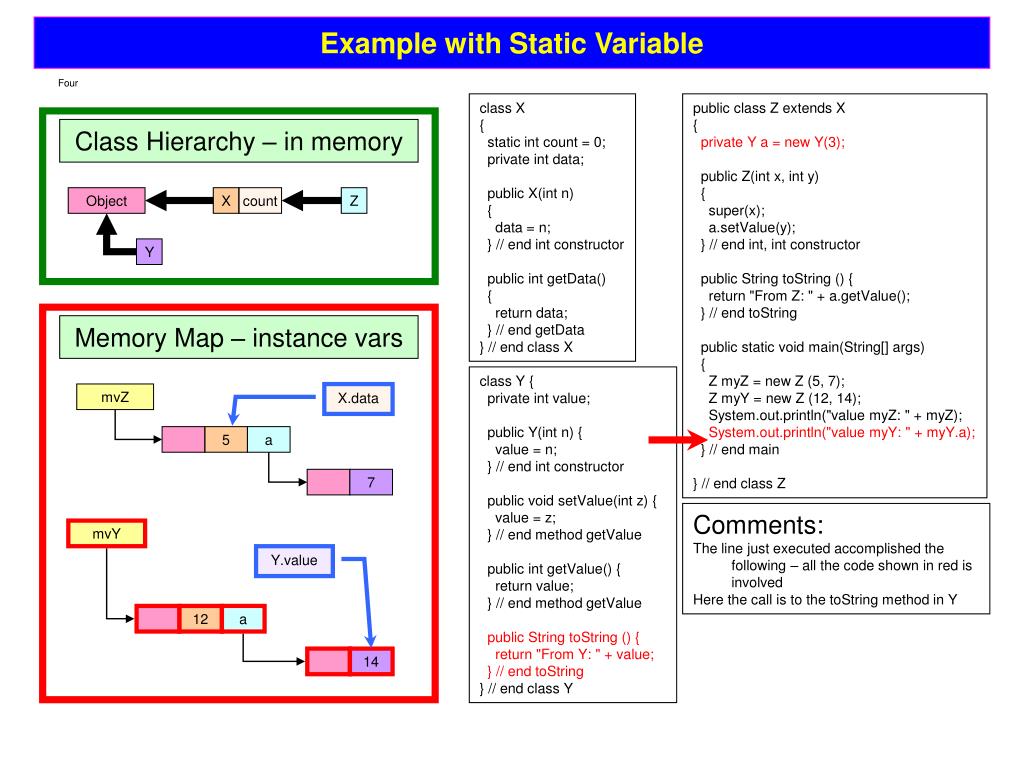 Example with Static Variable

Four

Class Hierarchy – in memory

Object

X count

Z

Y

Memory Map – instance vars

mvZ

X.data

5 a

7

mvY

Y.value

12 a

14

class X
{
static int count = 0;
private int data;

public X(int n)
{
data = n;
} // end int constructor

public int getData()
{
return data;
} // end getData
} // end class X

class Y {
private int value;

public Y(int n) {
value = n;
} // end int constructor

public void setValue(int z) {
value = z;
} // end method getValue

public int getValue() {
return value;
} // end method getValue

public String toString () {
return "From Y: " + value;
} // end toString
} // end class Y

public class Z extends X
{
private Y a = new Y(3);

public Z(int x, int y)
{
super(x);
a.setValue(y);
} // end int, int constructor

public String toString () {
return "From Z: " + a.getValue();
} // end toString

public static void main(String[] args)
{
Z myZ = new Z (5, 7);
Z myY = new Z (12, 14);
System.out.println("value myZ: " + myZ);
System.out.println("value myY: " + myY.a);
} // end main

} // end class Z

Comments:
The line just executed accomplished the following – all the code shown in red is involved
Here the call is to the toString method in Y